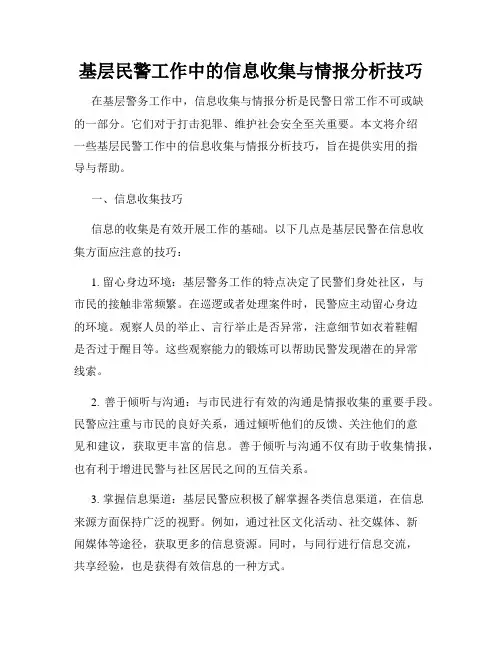 基层民警工作中的信息收集与情报分析技巧

在基层警务工作中，信息收集与情报分析是民警日常工作不可或缺的一部分。它们对于打击犯罪、维护社会安全至关重要。本文将介绍一些基层民警工作中的信息收集与情报分析技巧，旨在提供实用的指导与帮助。

一、信息收集技巧

信息的收集是有效开展工作的基础。以下几点是基层民警在信息收集方面应注意的技巧：

1. 留心身边环境：基层警务工作的特点决定了民警们身处社区，与市民的接触非常频繁。在巡逻或者处理案件时，民警应主动留心身边的环境。观察人员的举止、言行举止是否异常，注意细节如衣着鞋帽是否过于醒目等。这些观察能力的锻炼可以帮助民警发现潜在的异常线索。

2. 善于倾听与沟通：与市民进行有效的沟通是情报收集的重要手段。民警应注重与市民的良好关系，通过倾听他们的反馈、关注他们的意见和建议，获取更丰富的信息。善于倾听与沟通不仅有助于收集情报，也有利于增进民警与社区居民之间的互信关系。

3. 掌握信息渠道：基层民警应积极了解掌握各类信息渠道，在信息来源方面保持广泛的视野。例如，通过社区文化活动、社交媒体、新闻媒体等途径，获取更多的信息资源。同时，与同行进行信息交流，共享经验，也是获得有效信息的一种方式。